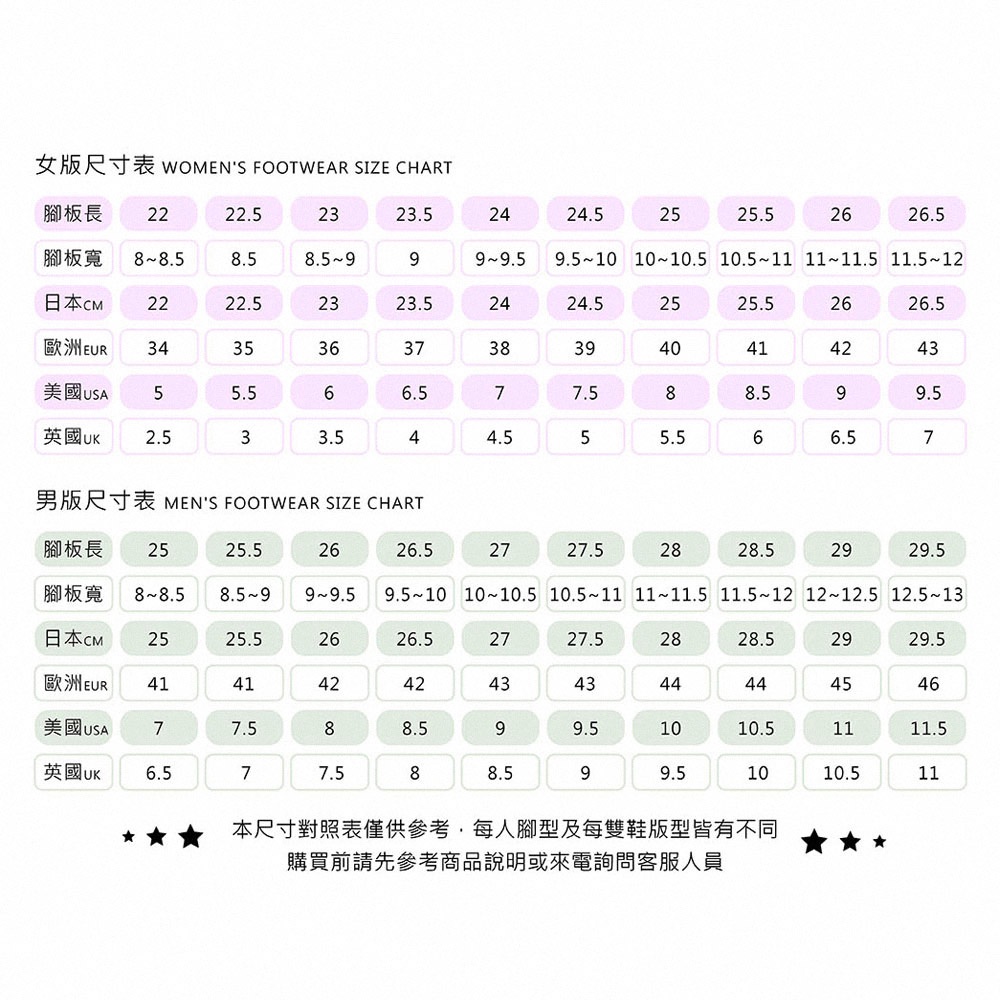 女版尺寸表 WOMEN'S FOOTWEAR SIZE CHART

| 腳板長 | 22 | 22.5 | 23 | 23.5 | 24 | 24.5 | 25 | 25.5 | 26 | 26.5 |
|---|---|---|---|---|---|---|---|---|---|---|
| 腳板寬 | 8~8.5 | 8.5 | 8.5~9 | 9 | 9~9.5 | 9.5~10 | 10~10.5 | 10.5~11 | 11~11.5 | 11.5~12 |
| 日本CM | 22 | 22.5 | 23 | 23.5 | 24 | 24.5 | 25 | 25.5 | 26 | 26.5 |
| 歐洲EUR | 34 | 35 | 36 | 37 | 38 | 39 | 40 | 41 | 42 | 43 |
| 美國USA | 5 | 5.5 | 6 | 6.5 | 7 | 7.5 | 8 | 8.5 | 9 | 9.5 |
| 英國UK | 2.5 | 3 | 3.5 | 4 | 4.5 | 5 | 5.5 | 6 | 6.5 | 7 |

男版尺寸表 MEN'S FOOTWEAR SIZE CHART

| 腳板長 | 25 | 25.5 | 26 | 26.5 | 27 | 27.5 | 28 | 28.5 | 29 | 29.5 |
|---|---|---|---|---|---|---|---|---|---|---|
| 腳板寬 | 8~8.5 | 8.5~9 | 9~9.5 | 9.5~10 | 10~10.5 | 10.5~11 | 11~11.5 | 11.5~12 | 12~12.5 | 12.5~13 |
| 日本CM | 25 | 25.5 | 26 | 26.5 | 27 | 27.5 | 28 | 28.5 | 29 | 29.5 |
| 歐洲EUR | 41 | 41 | 42 | 42 | 43 | 43 | 44 | 44 | 45 | 46 |
| 美國USA | 7 | 7.5 | 8 | 8.5 | 9 | 9.5 | 10 | 10.5 | 11 | 11.5 |
| 英國UK | 6.5 | 7 | 7.5 | 8 | 8.5 | 9 | 9.5 | 10 | 10.5 | 11 |

本尺寸對照表僅供參考，每人腳型及每雙鞋版型皆有不同
購買前請先參考商品說明或來電詢問客服人員